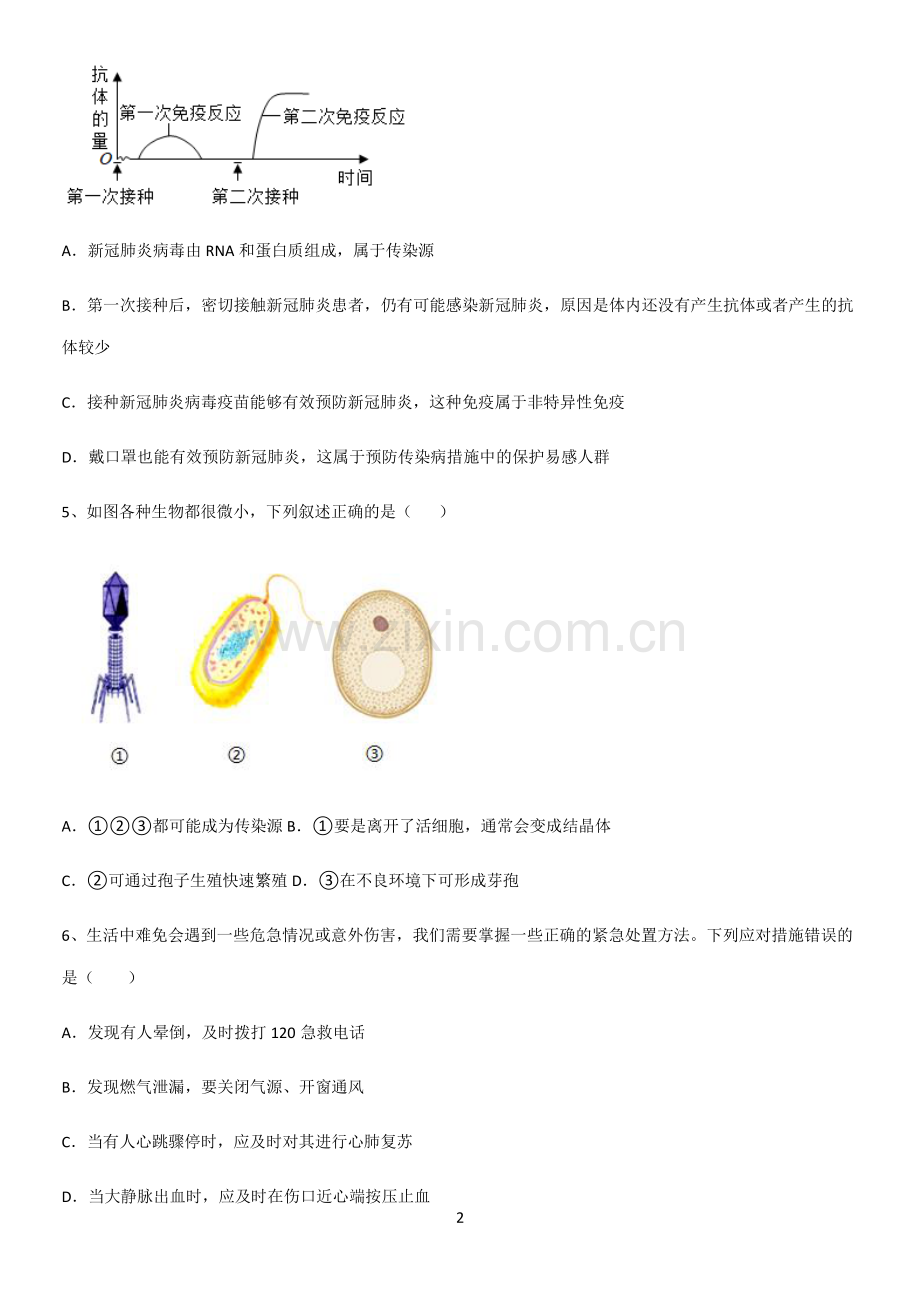 抗体的量
第一次免疫反应
第二次免疫反应
O
时间
第一次接种
第二次接种

A．新冠肺炎病毒由 RNA 和蛋白质组成，属于传染源

B．第一次接种后，密切接触新冠肺炎患者，仍有可能感染新冠肺炎，原因是体内还没有产生抗体或者产生的抗体较少

C．接种新冠肺炎病毒疫苗能够有效预防新冠肺炎，这种免疫属于非特异性免疫

D．戴口罩也能有效预防新冠肺炎，这属于预防传染病措施中的保护易感人群

5、如图各种生物都很微小，下列叙述正确的是（　　）

www.zixin.com.cn

①　②　③

A．①②③都可能成为传染源 B．①要是离开了活细胞，通常会变成结晶体

C．②可通过孢子生殖快速繁殖 D．③在不良环境下可形成芽孢

6、生活中难免会遇到一些危急情况或意外伤害，我们需要掌握一些正确的紧急处置方法。下列应对措施错误的是（　　）

A．发现有人晕倒，及时拨打 120 急救电话

B．发现燃气泄漏，要关闭气源、开窗通风

C．当有人心跳骤停时，应及时对其进行心肺复苏

D．当大静脉出血时，应及时在伤口近心端按压止血

2